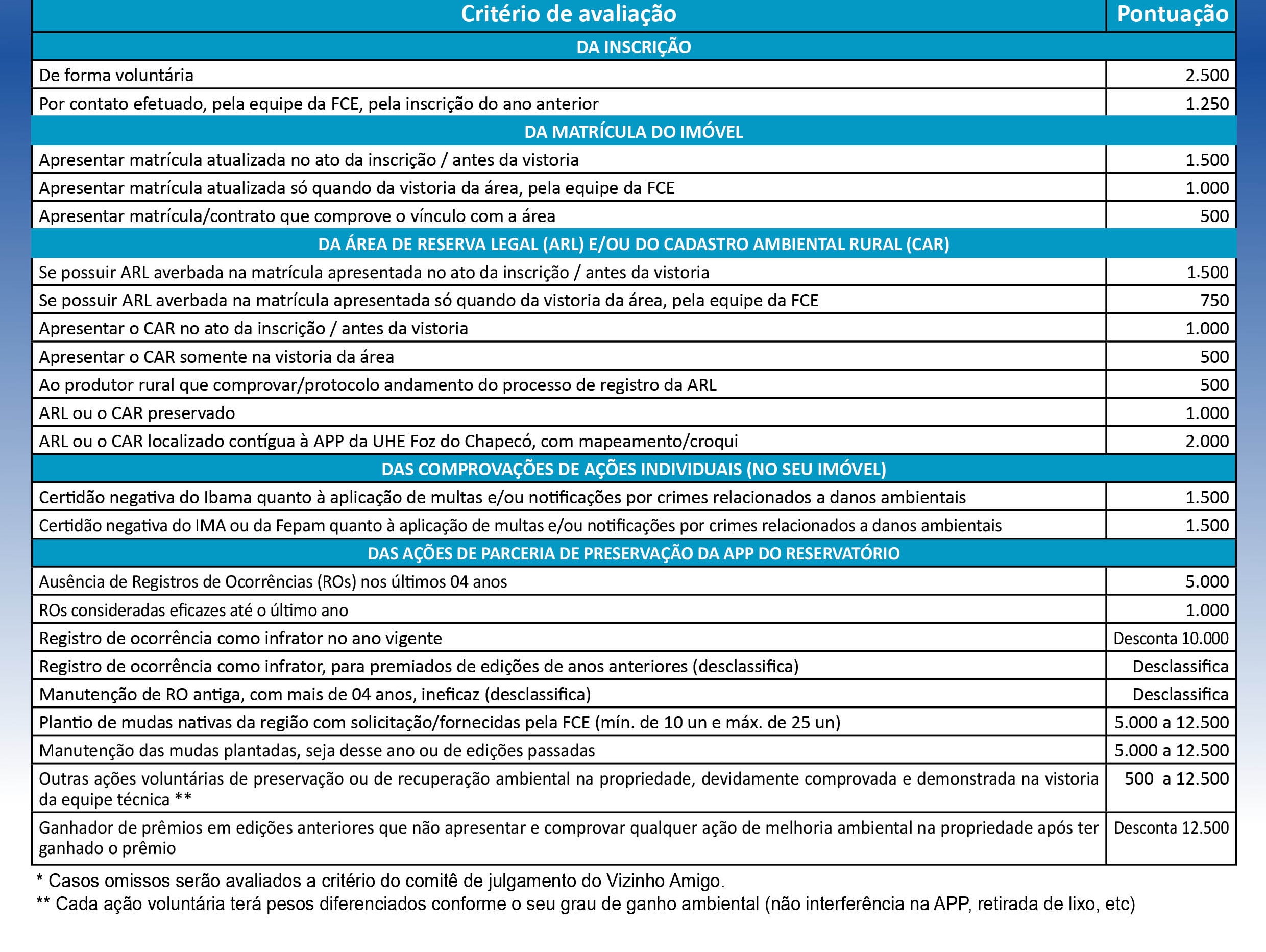 | Critério de avaliação | Pontuação |
|---|---|
| DA INSCRIÇÃO | |
| De forma voluntária | 2.500 |
| Por contato efetuado, pela equipe da FCE, pela inscrição do ano anterior | 1.250 |
| DA MATRÍCULA DO IMÓVEL | |
| Apresentar matrícula atualizada no ato da inscrição / antes da vistoria | 1.500 |
| Apresentar matrícula atualizada só quando da vistoria da área, pela equipe da FCE | 1.000 |
| Apresentar matrícula/contrato que comprove o vínculo com a área | 500 |
| DA ÁREA DE RESERVA LEGAL (ARL) E/OU DO CADASTRO AMBIENTAL RURAL (CAR) | |
| Se possuir ARL averbada na matrícula apresentada no ato da inscrição / antes da vistoria | 1.500 |
| Se possuir ARL averbada na matrícula apresentada só quando da vistoria da área, pela equipe da FCE | 750 |
| Apresentar o CAR no ato da inscrição / antes da vistoria | 1.000 |
| Apresentar o CAR somente na vistoria da área | 500 |
| Ao produtor rural que comprovar/protocolo andamento do processo de registro da ARL | 500 |
| ARL ou o CAR preservado | 1.000 |
| ARL ou o CAR localizado contígua à APP da UHE Foz do Chapecó, com mapeamento/croqui | 2.000 |
| DAS COMPROVAÇÕES DE AÇÕES INDIVIDUAIS (NO SEU IMÓVEL) | |
| Certidão negativa do Ibama quanto à aplicação de multas e/ou notificações por crimes relacionados a danos ambientais | 1.500 |
| Certidão negativa do IMA ou da Fepam quanto à aplicação de multas e/ou notificações por crimes relacionados a danos ambientais | 1.500 |
| DAS AÇÕES DE PARCERIA DE PRESERVAÇÃO DA APP DO RESERVATÓRIO | |
| Ausência de Registros de Ocorrências (ROs) nos últimos 04 anos | 5.000 |
| ROs consideradas eficazes até o último ano | 1.000 |
| Registro de ocorrência como infrator no ano vigente | Desconta 10.000 |
| Registro de ocorrência como infrator, para premiados de edições de anos anteriores (desclassifica) | Desclassifica |
| Manutenção de RO antiga, com mais de 04 anos, ineficaz (desclassifica) | Desclassifica |
| Plantio de mudas nativas da região com solicitação/fornecidas pela FCE (mín. de 10 un e máx. de 25 un) | 5.000 a 12.500 |
| Manutenção das mudas plantadas, seja desse ano ou de edições passadas | 5.000 a 12.500 |
| Outras ações voluntárias de preservação ou de recuperação ambiental na propriedade, devidamente comprovada e demonstrada na vistoria da equipe técnica ** | 500 a 12.500 |
| Ganhador de prêmios em edições anteriores que não apresentar e comprovar qualquer ação de melhoria ambiental na propriedade após ter ganhado o prêmio | Desconta 12.500 |

* Casos omissos serão avaliados a critério do comitê de julgamento do Vizinho Amigo.
** Cada ação voluntária terá pesos diferenciados conforme o seu grau de ganho ambiental (não interferência na APP, retirada de lixo, etc)